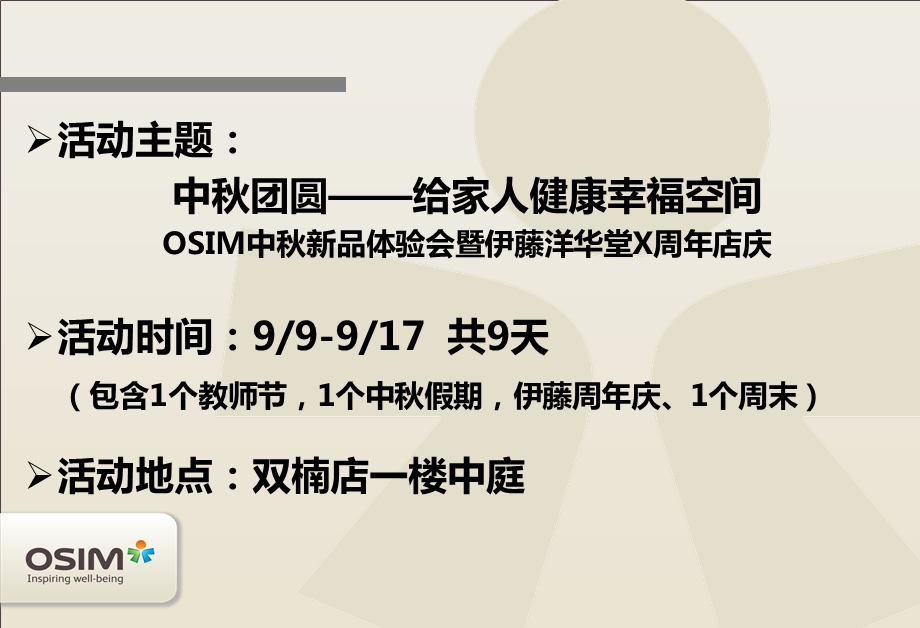 ➢活动主题：

中秋团圆——给家人健康幸福空间
OSIM中秋新品体验会暨伊藤洋华堂X周年店庆

➢活动时间：9/9-9/17 共9天

（包含1个教师节，1个中秋假期，伊藤周年庆、1个周末）

➢活动地点：双楠店一楼中庭

OSIM
Inspiring well-being